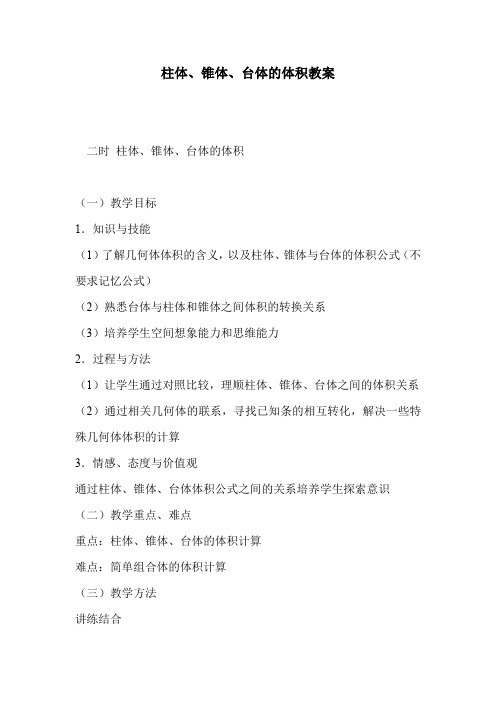 柱体、锥体、台体的体积教案

二时 柱体、锥体、台体的体积

（一）教学目标

1．知识与技能

（1）了解几何体体积的含义，以及柱体、锥体与台体的体积公式（不要求记忆公式）

（2）熟悉台体与柱体和锥体之间体积的转换关系

（3）培养学生空间想象能力和思维能力

2．过程与方法

（1）让学生通过对照比较，理顺柱体、锥体、台体之间的体积关系

（2）通过相关几何体的联系，寻找已知条的相互转化，解决一些特殊几何体体积的计算

3．情感、态度与价值观

通过柱体、锥体、台体体积公式之间的关系培养学生探索意识

（二）教学重点、难点

重点：柱体、锥体、台体的体积计算

难点：简单组合体的体积计算

（三）教学方法

讲练结合